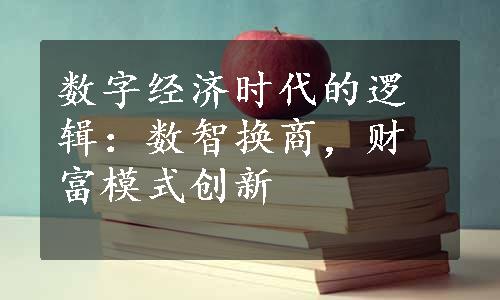 数字经济时代的逻辑：数智换商，财富模式创新